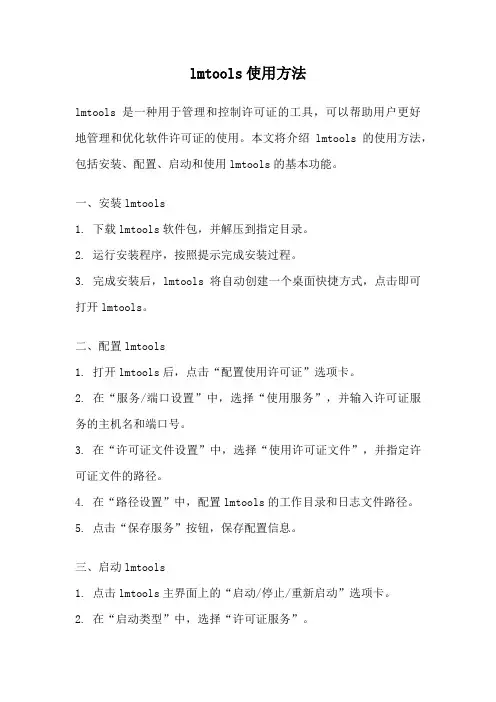 lmtools 使用方法

lmtools 是一种用于管理和控制许可证的工具，可以帮助用户更好地管理和优化软件许可证的使用。本文将介绍 lmtools 的使用方法，包括安装、配置、启动和使用 lmtools 的基本功能。

一、安装 lmtools

1. 下载 lmtools 软件包，并解压到指定目录。

2. 运行安装程序，按照提示完成安装过程。

3. 完成安装后，lmtools 将自动创建一个桌面快捷方式，点击即可打开 lmtools。

二、配置 lmtools

1. 打开 lmtools 后，点击“配置使用许可证”选项卡。

2. 在“服务/端口设置”中，选择“使用服务”，并输入许可证服务的主机名和端口号。

3. 在“许可证文件设置”中，选择“使用许可证文件”，并指定许可证文件的路径。

4. 在“路径设置”中，配置 lmtools 的工作目录和日志文件路径。

5. 点击“保存服务”按钮，保存配置信息。

三、启动 lmtools

1. 点击 lmtools 主界面上的“启动/停止/重新启动”选项卡。

2. 在“启动类型”中，选择“许可证服务”。